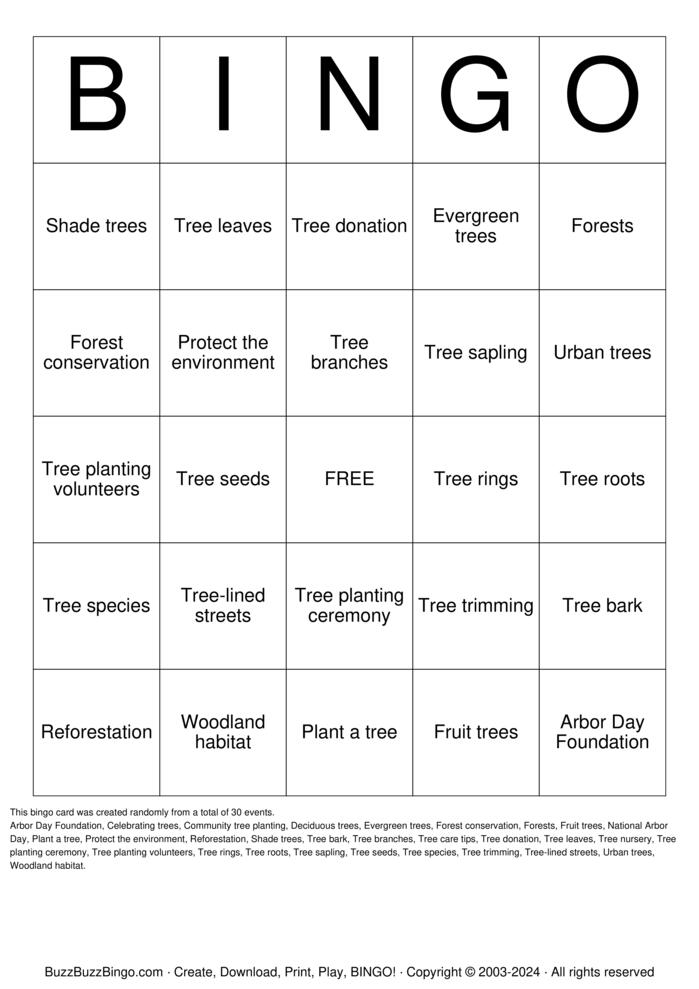 | B | I | N | G | O |
|---|---|---|---|---|
| Shade trees | Tree leaves | Tree donation | Evergreen trees | Forests |
| Forest conservation | Protect the environment | Tree branches | Tree sapling | Urban trees |
| Tree planting volunteers | Tree seeds | FREE | Tree rings | Tree roots |
| Tree species | Tree-lined streets | Tree planting ceremony | Tree trimming | Tree bark |
| Reforestation | Woodland habitat | Plant a tree | Fruit trees | Arbor Day Foundation |

This bingo card was created randomly from a total of 30 events.
Arbor Day Foundation, Celebrating trees, Community tree planting, Deciduous trees, Evergreen trees, Forest conservation, Forests, Fruit trees, National Arbor Day, Plant a tree, Protect the environment, Reforestation, Shade trees, Tree bark, Tree branches, Tree care tips, Tree donation, Tree leaves, Tree nursery, Tree planting ceremony, Tree planting volunteers, Tree rings, Tree roots, Tree sapling, Tree seeds, Tree species, Tree trimming, Tree-lined streets, Urban trees, Woodland habitat.

BuzzBuzzBingo.com · Create, Download, Print, Play, BINGO! · Copyright © 2003-2024 · All rights reserved